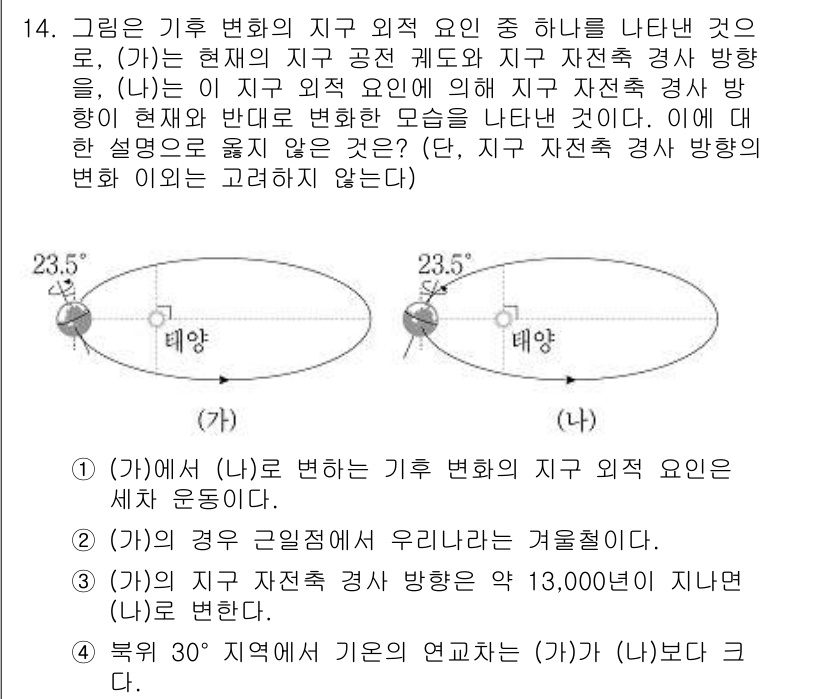 14. 그림은 기후 변화의 지구 외적 요인 중 하나를 나타낸 것으로, (가)는 현재의 지구 공전 궤도와 지구 자전축 경사 방향을, (나)는 이 지구 외적 요인에 의해 지구 자전축 경사 방향이 현재와 반대로 변화한 모습을 나타낸 것이다. 이에 대한 설명으로 옳지 않은 것은? (단, 지구 자전축 경사 방향의 변화 이외는 고려하지 않는다)

23.5°
태양
(가)

23.5°
태양
(나)

① (가)에서 (나)로 변하는 기후 변화의 지구 외적 요인은 세차 운동이다.

② (가)의 경우 근일점에서 우리나라는 겨울철이다.

③ (가)의 지구 자전축 경사 방향은 약 13,000년이 지나면 (나)로 변한다.

④ 북위 30° 지역에서 기온의 연교차는 (가)가 (나)보다 크다.